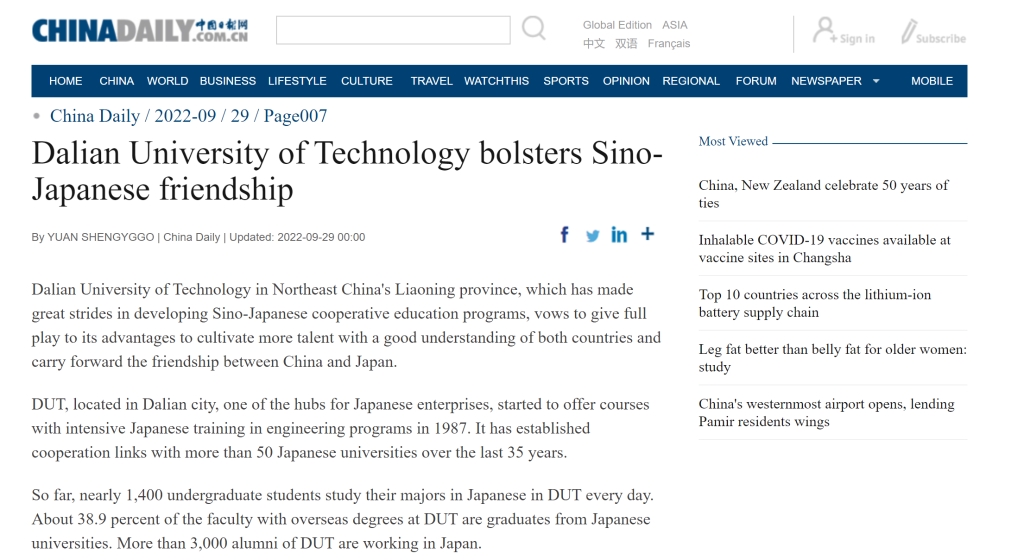 CHINADAILY 中国日报网 .COM.CN

Global Edition ASIA
中文 双语 Français

Sign in Subscribe

HOME CHINA WORLD BUSINESS LIFESTYLE CULTURE TRAVEL WATCHTHIS SPORTS OPINION REGIONAL FORUM NEWSPAPER MOBILE

China Daily / 2022-09 / 29 / Page007

Dalian University of Technology bolsters Sino-Japanese friendship

By YUAN SHENGYGGO | China Daily | Updated: 2022-09-29 00:00

Dalian University of Technology in Northeast China's Liaoning province, which has made great strides in developing Sino-Japanese cooperative education programs, vows to give full play to its advantages to cultivate more talent with a good understanding of both countries and carry forward the friendship between China and Japan.

DUT, located in Dalian city, one of the hubs for Japanese enterprises, started to offer courses with intensive Japanese training in engineering programs in 1987. It has established cooperation links with more than 50 Japanese universities over the last 35 years.

So far, nearly 1,400 undergraduate students study their majors in Japanese in DUT every day. About 38.9 percent of the faculty with overseas degrees at DUT are graduates from Japanese universities. More than 3,000 alumni of DUT are working in Japan.

Most Viewed

China, New Zealand celebrate 50 years of ties

Inhalable COVID-19 vaccines available at vaccine sites in Changsha

Top 10 countries across the lithium-ion battery supply chain

Leg fat better than belly fat for older women: study

China's westernmost airport opens, lending Pamir residents wings